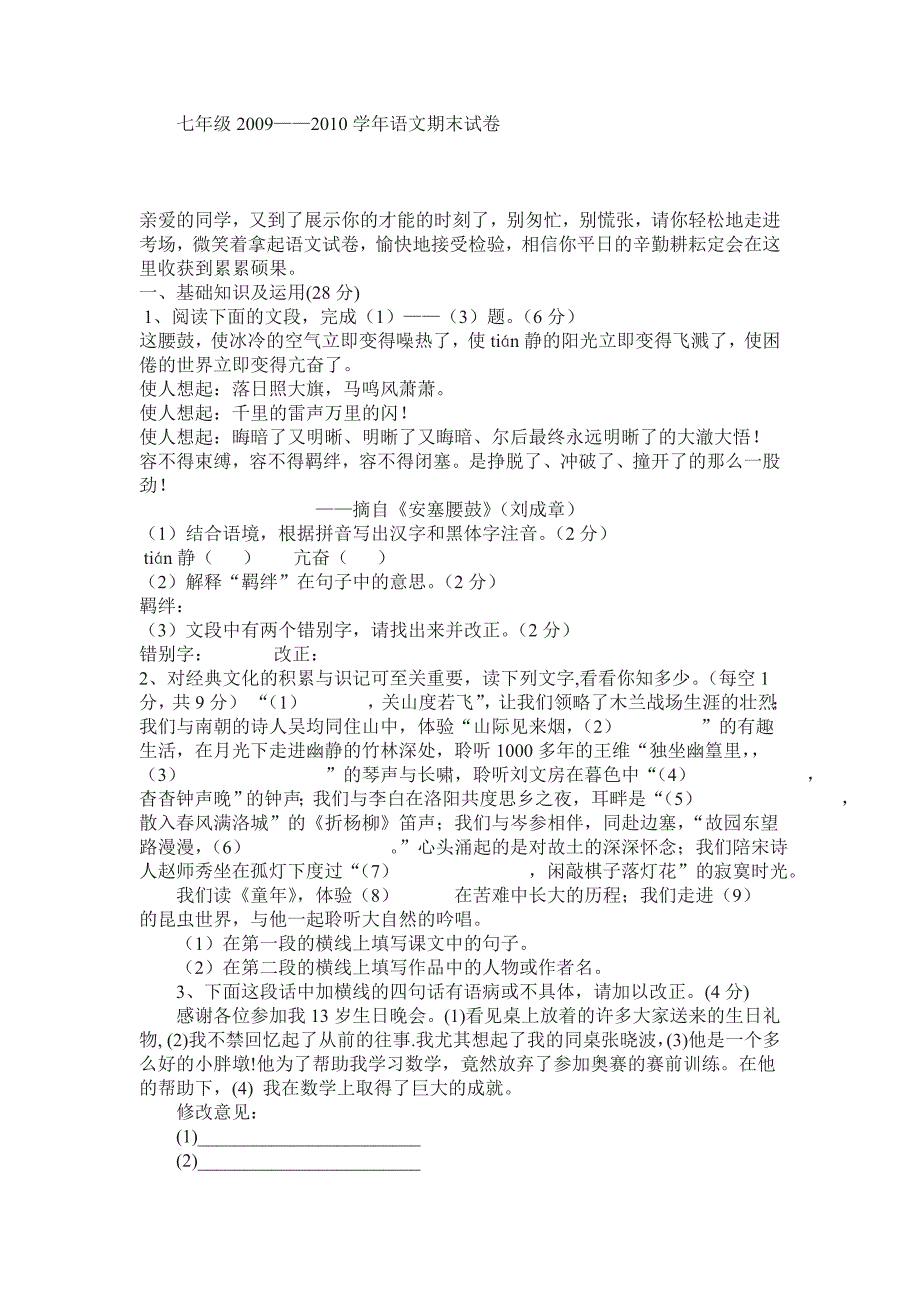 七年级 2009——2010 学年语文期末试卷

亲爱的同学，又到了展示你的才能的时刻了，别匆忙，别慌张，请你轻松地走进考场，微笑着拿起语文试卷，愉快地接受检验，相信你平日的辛勤耕耘定会在这里收获到累累硕果。
一、基础知识及运用(28 分)
1、阅读下面的文段，完成（1）——（3）题。(6 分)
这腰鼓，使冰冷的空气立即变得噪热了，使 tián 静的阳光立即变得飞溅了，使困倦的世界立即变得亢奋了。
使人想起：落日照大旗，马鸣风萧萧。
使人想起：千里的雷声万里的闪！
使人想起：晦暗了又明晰、明晰了又晦暗、尔后最终永远明晰了的大澈大悟！
容不得束缚，容不得羁绊，容不得闭塞。是挣脱了、冲破了、撞开了的那么一股劲！
——摘自《安塞腰鼓》（刘成章）
（1）结合语境，根据拼音写出汉字和黑体字注音。（2 分）
tián 静（　　）　　亢奋（　　）
（2）解释“羁绊”在句子中的意思。（2 分）
羁绊：
（3）文段中有两个错别字，请找出来并改正。（2 分）
错别字：　　　改正：
2、对经典文化的积累与识记可至关重要，读下列文字,看看你知多少。（每空 1 分，共 9 分）“（1）　　　，关山度若飞”，让我们领略了木兰战场生涯的壮烈；我们与南朝的诗人吴均同住山中，体验“山际见来烟，（2）　　　”的有趣生活，在月光下走进幽静的竹林深处，聆听 1000 多年的王维“独坐幽篁里，，（3）　　　”的琴声与长啸，聆听刘文房在暮色中“（4）　　　，杳杳钟声晚”的钟声；我们与李白在洛阳共度思乡之夜，耳畔是“（5）　　　，散入春风满洛城”的《折杨柳》笛声；我们与岑参相伴，同赴边塞，“故园东望路漫漫，（6）　　　.”心头涌起的是对故土的深深怀念；我们陪宋诗人赵师秀坐在孤灯下度过“（7）　　　，闲敲棋子落灯花”的寂寞时光。
我们读《童年》，体验（8）　　　在苦难中长大的历程；我们走进（9）　　　的昆虫世界，与他一起聆听大自然的吟唱。
（1）在第一段的横线上填写课文中的句子。
（2）在第二段的横线上填写作品中的人物或作者名。
3、下面这段话中加横线的四句话有语病或不具体，请加以改正。(4 分)
感谢各位参加我 13 岁生日晚会。(1)看见桌上放着的许多大家送来的生日礼物, (2)我不禁回忆起了从前的往事.我尤其想起了我的同桌张晓波,(3)他是一个多么好的小胖墩!他为了帮助我学习数学，竟然放弃了参加奥赛的赛前训练。在他的帮助下，(4) 我在数学上取得了巨大的成就。
修改意见：
(1)________________________
(2)________________________